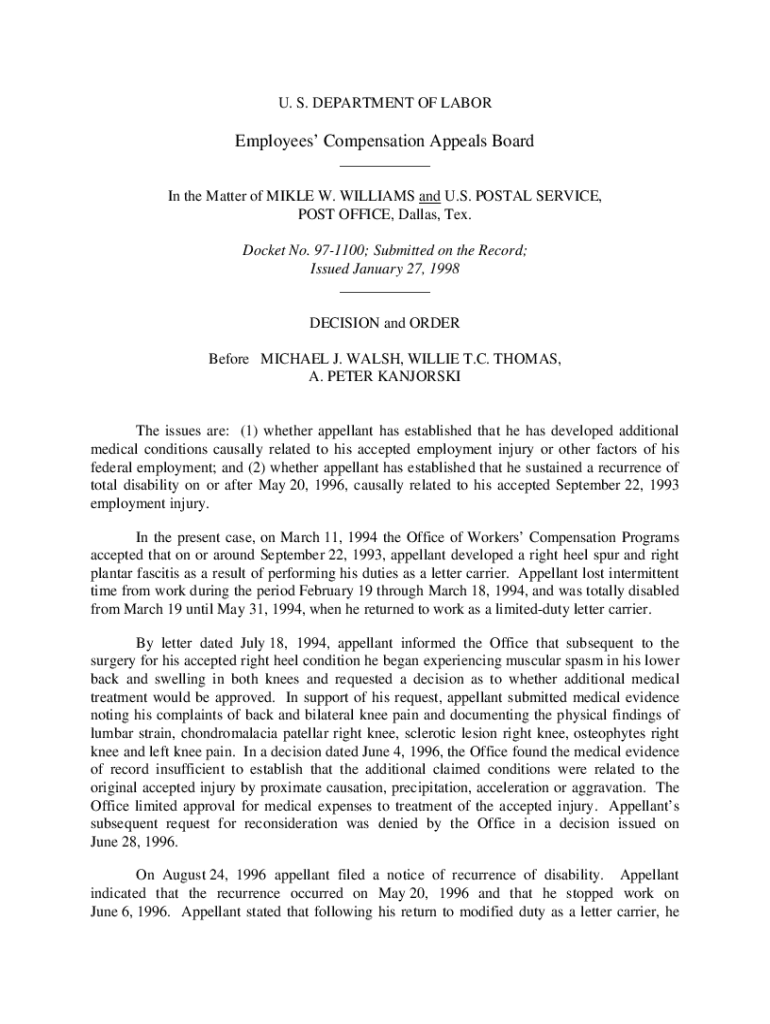 U. S. DEPARTMENT OF LABOR

Employees' Compensation Appeals Board

In the Matter of MIKLE W. WILLIAMS and U.S. POSTAL SERVICE, POST OFFICE, Dallas, Tex.

Docket No. 97-1100; Submitted on the Record; Issued January 27, 1998

DECISION and ORDER

Before MICHAEL J. WALSH, WILLIE T.C. THOMAS, A. PETER KANJORSKI

The issues are: (1) whether appellant has established that he has developed additional medical conditions causally related to his accepted employment injury or other factors of his federal employment; and (2) whether appellant has established that he sustained a recurrence of total disability on or after May 20, 1996, causally related to his accepted September 22, 1993 employment injury.

In the present case, on March 11, 1994 the Office of Workers' Compensation Programs accepted that on or around September 22, 1993, appellant developed a right heel spur and right plantar fascitis as a result of performing his duties as a letter carrier. Appellant lost intermittent time from work during the period February 19 through March 18, 1994, and was totally disabled from March 19 until May 31, 1994, when he returned to work as a limited-duty letter carrier.

By letter dated July 18, 1994, appellant informed the Office that subsequent to the surgery for his accepted right heel condition he began experiencing muscular spasm in his lower back and swelling in both knees and requested a decision as to whether additional medical treatment would be approved. In support of his request, appellant submitted medical evidence noting his complaints of back and bilateral knee pain and documenting the physical findings of lumbar strain, chondromalacia patellar right knee, sclerotic lesion right knee, osteophytes right knee and left knee pain. In a decision dated June 4, 1996, the Office found the medical evidence of record insufficient to establish that the additional claimed conditions were related to the original accepted injury by proximate causation, precipitation, acceleration or aggravation. The Office limited approval for medical expenses to treatment of the accepted injury. Appellant's subsequent request for reconsideration was denied by the Office in a decision issued on June 28, 1996.

On August 24, 1996 appellant filed a notice of recurrence of disability. Appellant indicated that the recurrence occurred on May 20, 1996 and that he stopped work on June 6, 1996. Appellant stated that following his return to modified duty as a letter carrier, he